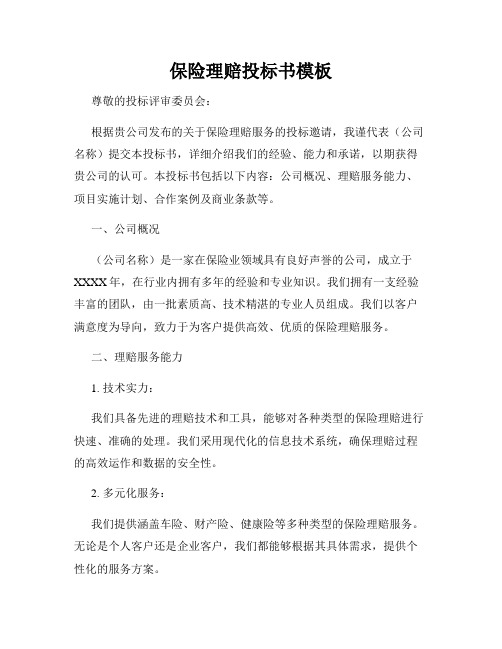 保险理赔投标书模板

尊敬的投标评审委员会：

根据贵公司发布的关于保险理赔服务的投标邀请，我谨代表（公司名称）提交本投标书，详细介绍我们的经验、能力和承诺，以期获得贵公司的认可。本投标书包括以下内容：公司概况、理赔服务能力、项目实施计划、合作案例及商业条款等。

一、公司概况

（公司名称）是一家在保险业领域具有良好声誉的公司，成立于XXXX年，在行业内拥有多年的经验和专业知识。我们拥有一支经验丰富的团队，由一批素质高、技术精湛的专业人员组成。我们以客户满意度为导向，致力于为客户提供高效、优质的保险理赔服务。

二、理赔服务能力

1. 技术实力：

我们具备先进的理赔技术和工具，能够对各种类型的保险理赔进行快速、准确的处理。我们采用现代化的信息技术系统，确保理赔过程的高效运作和数据的安全性。

2. 多元化服务：

我们提供涵盖车险、财产险、健康险等多种类型的保险理赔服务。无论是个人客户还是企业客户，我们都能够根据其具体需求，提供个性化的服务方案。